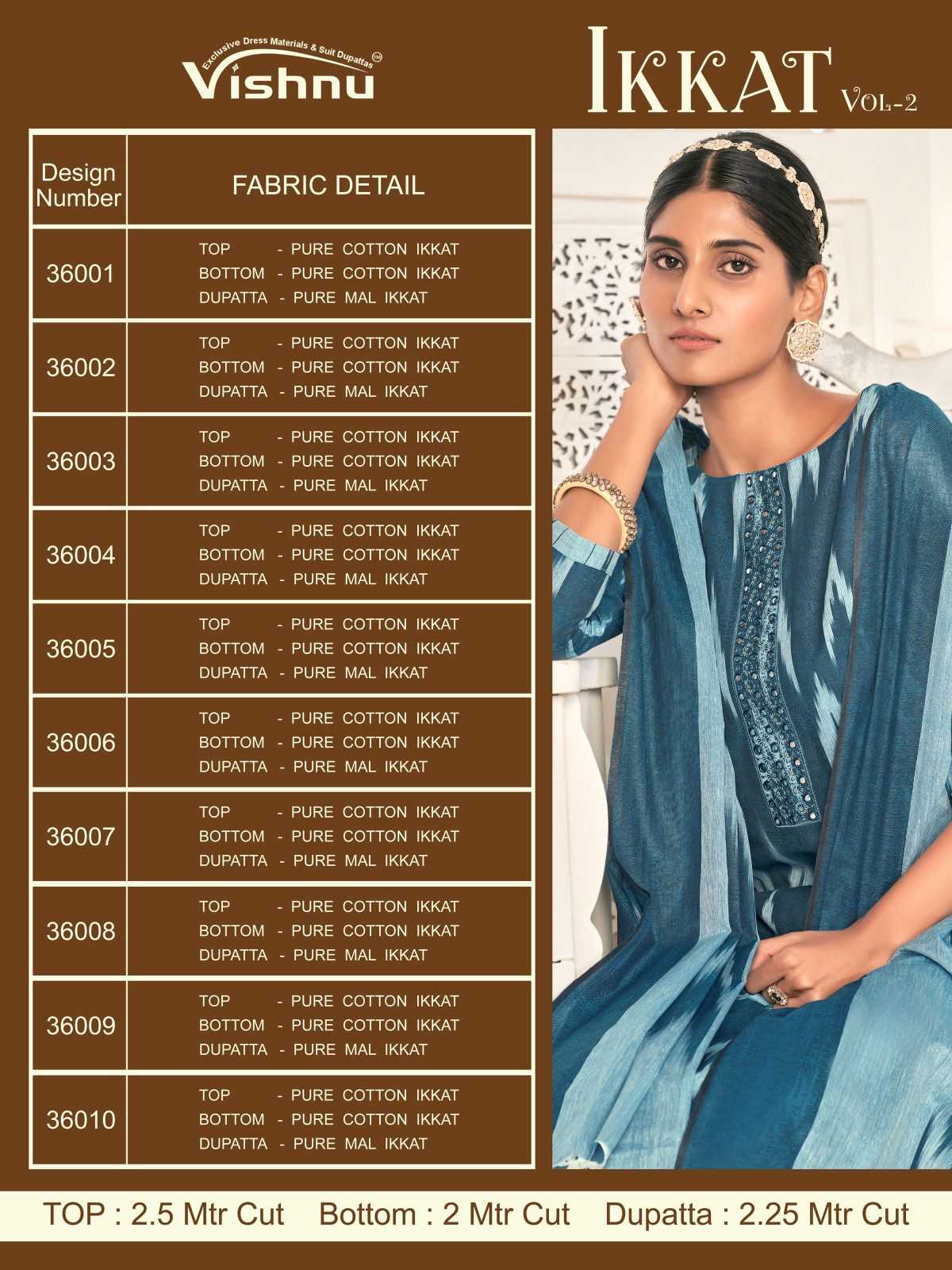 Exclusive Dress Materials & Suit Dupattas
Vishnu

IKKAT VOL-2

| Design Number | FABRIC DETAIL |
|---|---|
| 36001 | TOP - PURE COTTON IKKAT BOTTOM - PURE COTTON IKKAT DUPATTA - PURE MAL IKKAT |
| 36002 | TOP - PURE COTTON IKKAT BOTTOM - PURE COTTON IKKAT DUPATTA - PURE MAL IKKAT |
| 36003 | TOP - PURE COTTON IKKAT BOTTOM - PURE COTTON IKKAT DUPATTA - PURE MAL IKKAT |
| 36004 | TOP - PURE COTTON IKKAT BOTTOM - PURE COTTON IKKAT DUPATTA - PURE MAL IKKAT |
| 36005 | TOP - PURE COTTON IKKAT BOTTOM - PURE COTTON IKKAT DUPATTA - PURE MAL IKKAT |
| 36006 | TOP - PURE COTTON IKKAT BOTTOM - PURE COTTON IKKAT DUPATTA - PURE MAL IKKAT |
| 36007 | TOP - PURE COTTON IKKAT BOTTOM - PURE COTTON IKKAT DUPATTA - PURE MAL IKKAT |
| 36008 | TOP - PURE COTTON IKKAT BOTTOM - PURE COTTON IKKAT DUPATTA - PURE MAL IKKAT |
| 36009 | TOP - PURE COTTON IKKAT BOTTOM - PURE COTTON IKKAT DUPATTA - PURE MAL IKKAT |
| 36010 | TOP - PURE COTTON IKKAT BOTTOM - PURE COTTON IKKAT DUPATTA - PURE MAL IKKAT |

TOP : 2.5 Mtr Cut Bottom : 2 Mtr Cut Dupatta : 2.25 Mtr Cut